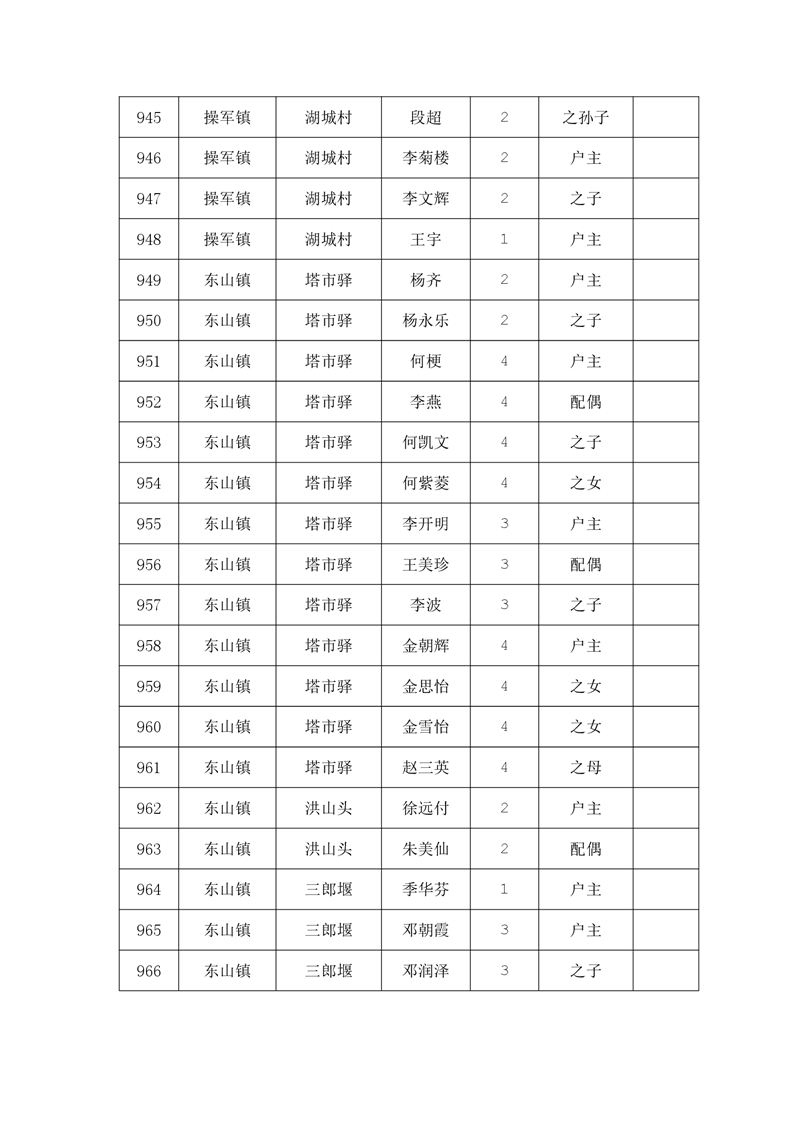 | 945 | 操军镇 | 湖城村 | 段超 | 2 | 之孙子 | |
|---|---|---|---|---|---|---|
| 946 | 操军镇 | 湖城村 | 李菊楼 | 2 | 户主 | |
| 947 | 操军镇 | 湖城村 | 李文辉 | 2 | 之子 | |
| 948 | 操军镇 | 湖城村 | 王宇 | 1 | 户主 | |
| 949 | 东山镇 | 塔市驿 | 杨齐 | 2 | 户主 | |
| 950 | 东山镇 | 塔市驿 | 杨永乐 | 2 | 之子 | |
| 951 | 东山镇 | 塔市驿 | 何梗 | 4 | 户主 | |
| 952 | 东山镇 | 塔市驿 | 李燕 | 4 | 配偶 | |
| 953 | 东山镇 | 塔市驿 | 何凯文 | 4 | 之子 | |
| 954 | 东山镇 | 塔市驿 | 何紫菱 | 4 | 之女 | |
| 955 | 东山镇 | 塔市驿 | 李开明 | 3 | 户主 | |
| 956 | 东山镇 | 塔市驿 | 王美珍 | 3 | 配偶 | |
| 957 | 东山镇 | 塔市驿 | 李波 | 3 | 之子 | |
| 958 | 东山镇 | 塔市驿 | 金朝辉 | 4 | 户主 | |
| 959 | 东山镇 | 塔市驿 | 金思怡 | 4 | 之女 | |
| 960 | 东山镇 | 塔市驿 | 金雪怡 | 4 | 之女 | |
| 961 | 东山镇 | 塔市驿 | 赵三英 | 4 | 之母 | |
| 962 | 东山镇 | 洪山头 | 徐远付 | 2 | 户主 | |
| 963 | 东山镇 | 洪山头 | 朱美仙 | 2 | 配偶 | |
| 964 | 东山镇 | 三郎堰 | 季华芬 | 1 | 户主 | |
| 965 | 东山镇 | 三郎堰 | 邓朝霞 | 3 | 户主 | |
| 966 | 东山镇 | 三郎堰 | 邓润泽 | 3 | 之子 | |